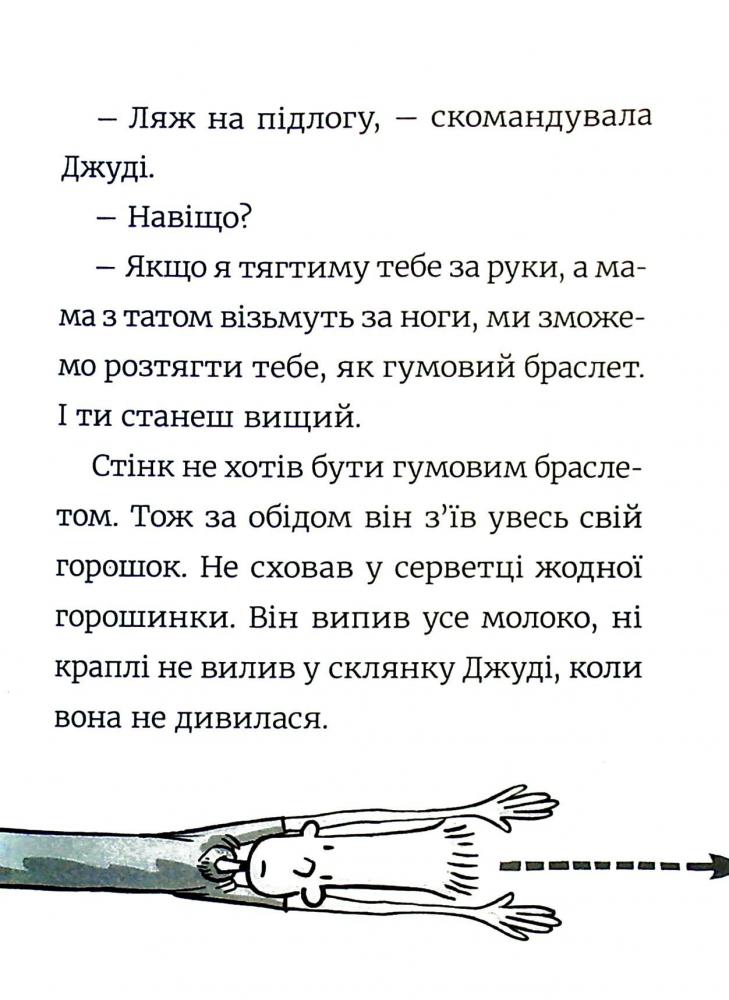 – Ляж на підлогу, – скомандувала Джуді.

– Навіщо?

– Якщо я тягтиму тебе за руки, а мама з татом візьмуть за ноги, ми зможемо розтягти тебе, як гумовий браслет. І ти станеш вищий.

Стінк не хотів бути гумовим браслетом. Тож за обідом він з'їв увесь свій горошок. Не сховав у серветці жодної горошинки. Він випив усе молоко, ні краплі не вилив у склянку Джуді, коли вона не дивилася.